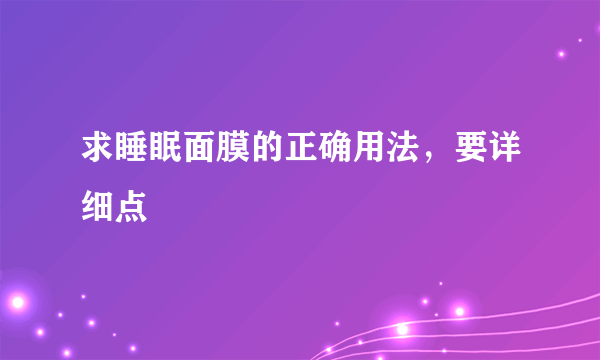 求睡眠面膜的正确用法，要详细点